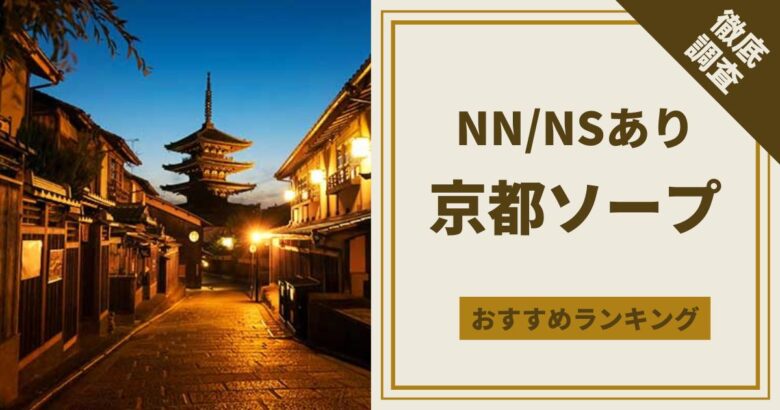 徹底調査

NN/NSあり
京都ソープ

おすすめランキング